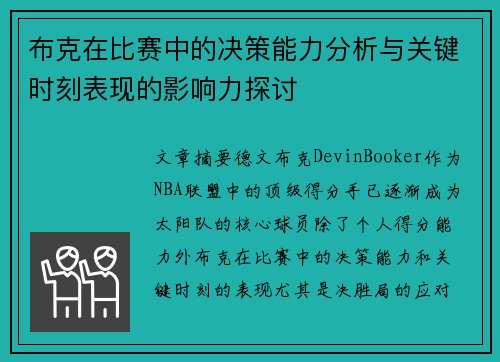 布克在比赛中的决策能力分析与关键时刻表现的影响力探讨

文章摘要德文布克DevinBooker作为NBA联盟中的顶级得分手已逐渐成为太阳队的核心球员除了个人得分能力外布克在比赛中的决策能力和关键时刻的表现尤其是决胜局的应对